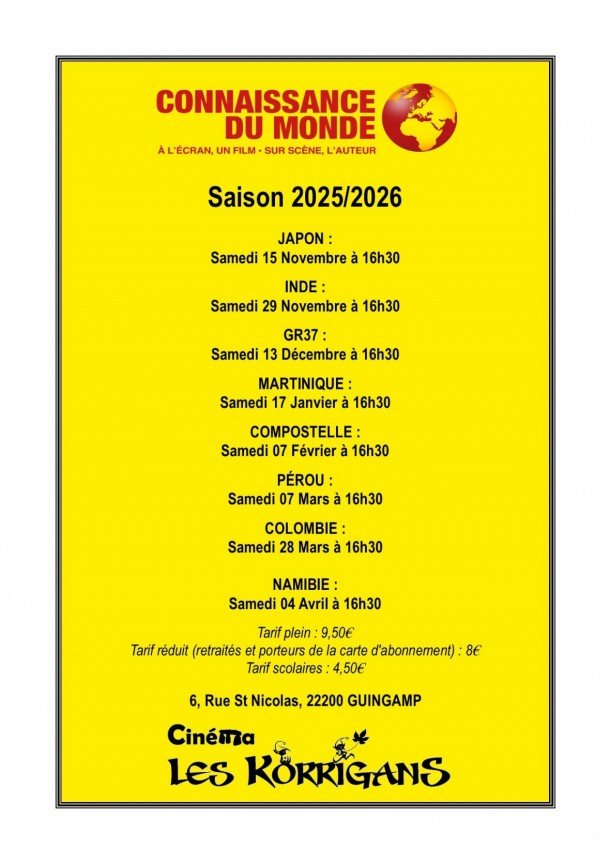 CONNAISSANCE
DU MONDE
À L'ÉCRAN, UN FILM - SUR SCÈNE, L'AUTEUR

Saison 2025/2026

JAPON :
Samedi 15 Novembre à 16h30

INDE :
Samedi 29 Novembre à 16h30

GR37 :
Samedi 13 Décembre à 16h30

MARTINIQUE :
Samedi 17 Janvier à 16h30

COMPOSTELLE :
Samedi 07 Février à 16h30

PÉROU :
Samedi 07 Mars à 16h30

COLOMBIE :
Samedi 28 Mars à 16h30

NAMIBIE :
Samedi 04 Avril à 16h30

Tarif plein : 9,50€
Tarif réduit (retraités et porteurs de la carte d'abonnement) : 8€
Tarif scolaires : 4,50€

6, Rue St Nicolas, 22200 GUINGAMP

Cinéma
LES KORRIGANS